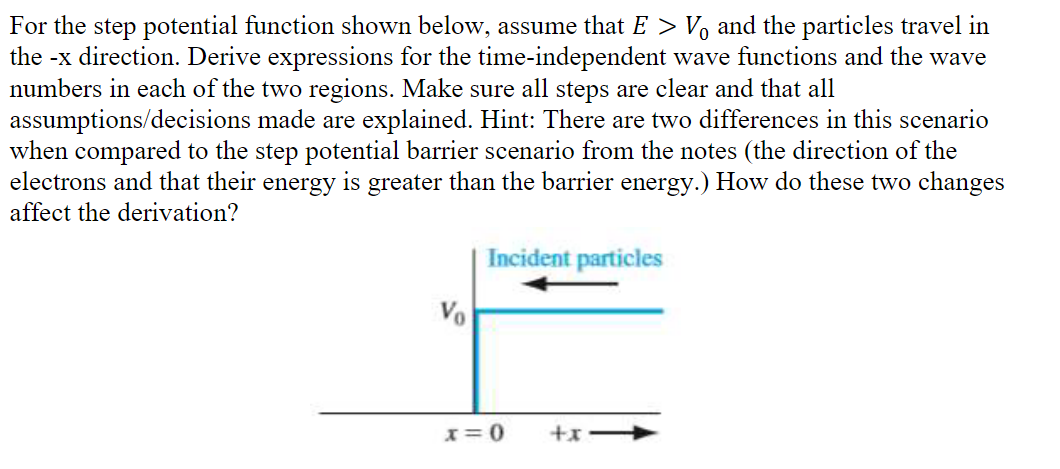 For the step potential function shown below, assume that $E > V_0$ and the particles travel in the -x direction. Derive expressions for the time-independent wave functions and the wave numbers in each of the two regions. Make sure all steps are clear and that all assumptions/decisions made are explained. Hint: There are two differences in this scenario when compared to the step potential barrier scenario from the notes (the direction of the electrons and that their energy is greater than the barrier energy.) How do these two changes affect the derivation?

Incident particles

$V_0$

$x = 0$ $+x$